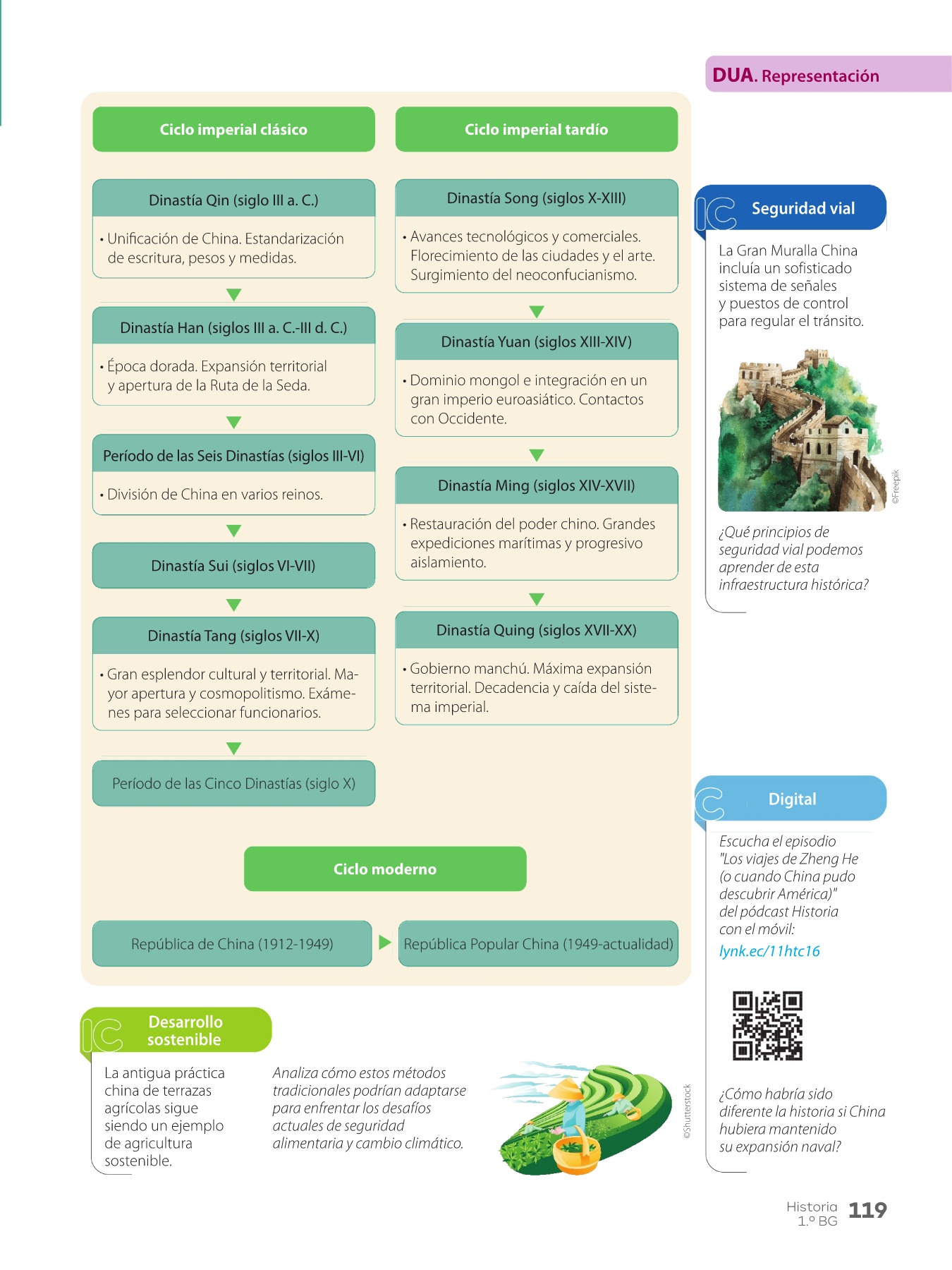 DUA. Representación

Ciclo imperial clásico

Dinastía Qin (siglo III a. C.)

• Unificación de China. Estandarización de escritura, pesos y medidas.

Dinastía Han (siglos III a. C.-III d. C.)

• Época dorada. Expansión territorial y apertura de la Ruta de la Seda.

Período de las Seis Dinastías (siglos III-VI)

• División de China en varios reinos.

Dinastía Sui (siglos VI-VII)

Dinastía Tang (siglos VII-X)

• Gran esplendor cultural y territorial. Mayor apertura y cosmopolitismo. Exámenes para seleccionar funcionarios.

Período de las Cinco Dinastías (siglo X)

Ciclo imperial tardío

Dinastía Song (siglos X-XIII)

• Avances tecnológicos y comerciales. Florecimiento de las ciudades y el arte. Surgimiento del neoconfucianismo.

Dinastía Yuan (siglos XIII-XIV)

• Dominio mongol e integración en un gran imperio euroasiático. Contactos con Occidente.

Dinastía Ming (siglos XIV-XVII)

• Restauración del poder chino. Grandes expediciones marítimas y progresivo aislamiento.

Dinastía Quing (siglos XVII-XX)

• Gobierno manchú. Máxima expansión territorial. Decadencia y caída del sistema imperial.

Ciclo moderno

República de China (1912-1949)

República Popular China (1949-actualidad)

Seguridad vial

La Gran Muralla China incluía un sofisticado sistema de señales y puestos de control para regular el tránsito.

©Freepik

¿Qué principios de seguridad vial podemos aprender de esta infraestructura histórica?

Digital

Escucha el episodio "Los viajes de Zheng He (o cuando China pudo descubrir América)" del pódcast Historia con el móvil:

lynk.ec/11htc16

¿Cómo habría sido diferente la historia si China hubiera mantenido su expansión naval?

Desarrollo sostenible

La antigua práctica china de terrazas agrícolas sigue siendo un ejemplo de agricultura sostenible.

Analiza cómo estos métodos tradicionales podrían adaptarse para enfrentar los desafíos actuales de seguridad alimentaria y cambio climático.

©Shutterstock

Historia 1.º BG 119